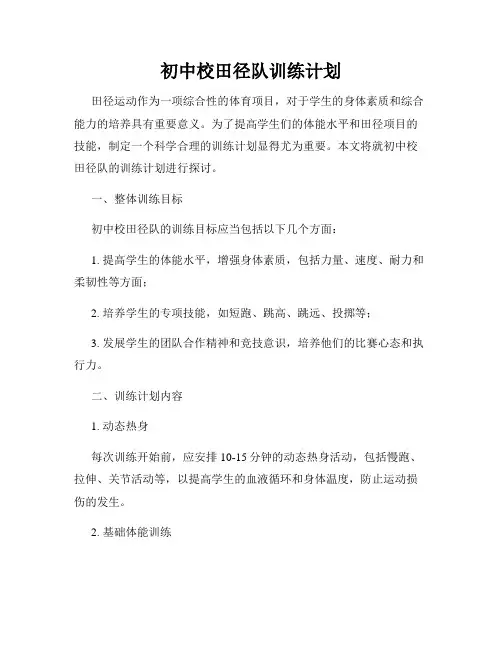 初中校田径队训练计划

田径运动作为一项综合性的体育项目，对于学生的身体素质和综合能力的培养具有重要意义。为了提高学生们的体能水平和田径项目的技能，制定一个科学合理的训练计划显得尤为重要。本文将就初中校田径队的训练计划进行探讨。

一、整体训练目标

初中校田径队的训练目标应当包括以下几个方面：

1. 提高学生的体能水平，增强身体素质，包括力量、速度、耐力和柔韧性等方面；

2. 培养学生的专项技能，如短跑、跳高、跳远、投掷等；

3. 发展学生的团队合作精神和竞技意识，培养他们的比赛心态和执行力。

二、训练计划内容

1. 动态热身

每次训练开始前，应安排 10-15 分钟的动态热身活动，包括慢跑、拉伸、关节活动等，以提高学生的血液循环和身体温度，防止运动损伤的发生。

2. 基础体能训练